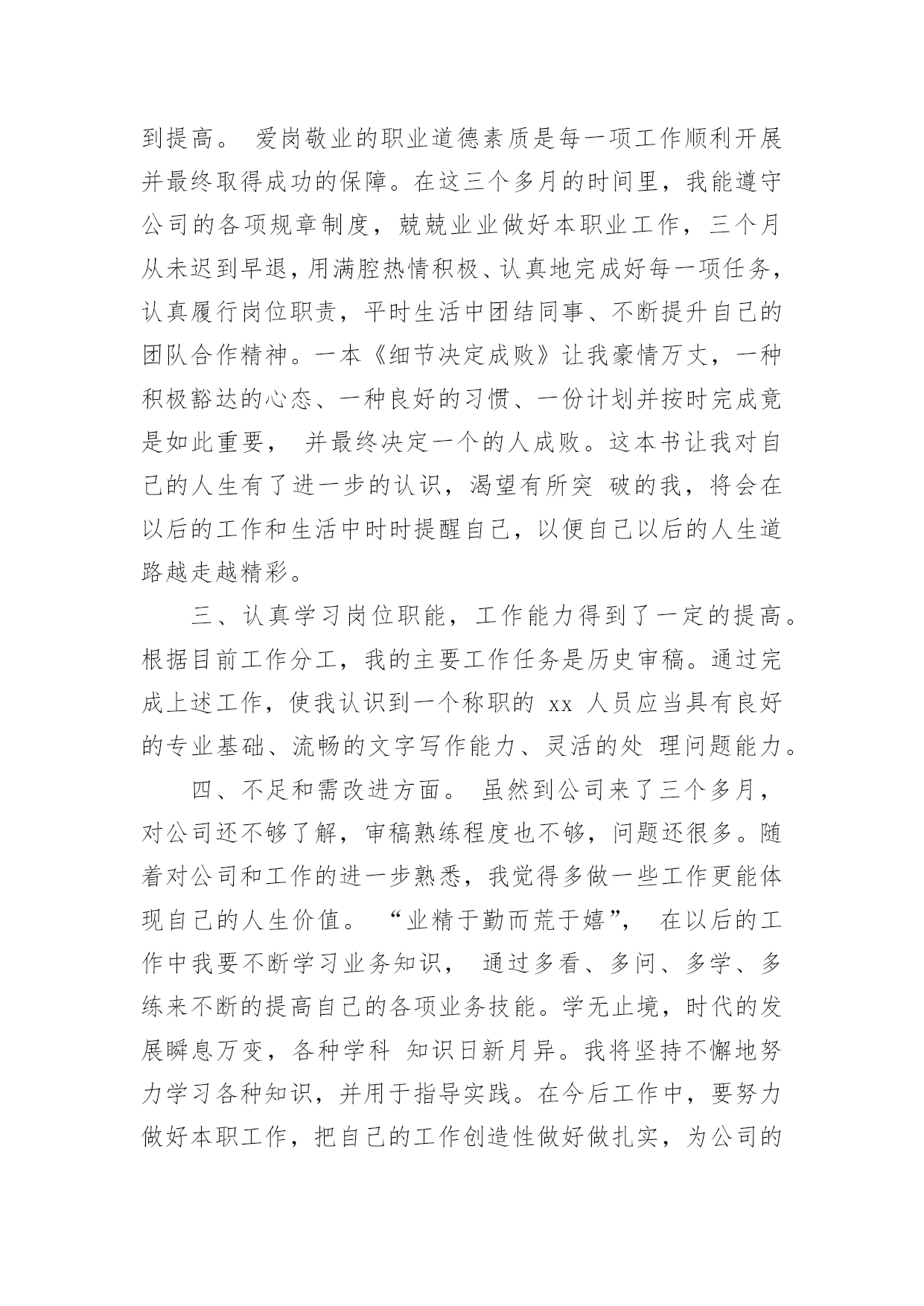 到提高。 爱岗敬业的职业道德素质是每一项工作顺利开展并最终取得成功的保障。在这三个多月的时间里，我能遵守公司的各项规章制度，兢兢业业做好本职业工作，三个月从未迟到早退，用满腔热情积极、认真地完成好每一项任务，认真履行岗位职责，平时生活中团结同事、不断提升自己的团队合作精神。一本《细节决定成败》让我豪情万丈，一种积极豁达的心态、一种良好的习惯、一份计划并按时完成竟是如此重要， 并最终决定一个的人成败。这本书让我对自己的人生有了进一步的认识，渴望有所突 破的我，将会在以后的工作和生活中时时提醒自己，以便自己以后的人生道路越走越精彩。

三、认真学习岗位职能，工作能力得到了一定的提高。根据目前工作分工，我的主要工作任务是历史审稿。通过完成上述工作，使我认识到一个称职的 xx 人员应当具有良好的专业基础、流畅的文字写作能力、灵活的处 理问题能力。

四、不足和需改进方面。 虽然到公司来了三个多月，对公司还不够了解，审稿熟练程度也不够，问题还很多。随着对公司和工作的进一步熟悉，我觉得多做一些工作更能体现自己的人生价值。 “业精于勤而荒于嬉”， 在以后的工作中我要不断学习业务知识， 通过多看、多问、多学、多练来不断的提高自己的各项业务技能。学无止境，时代的发展瞬息万变，各种学科 知识日新月异。我将坚持不懈地努力学习各种知识，并用于指导实践。在今后工作中，要努力做好本职工作，把自己的工作创造性做好做扎实，为公司的